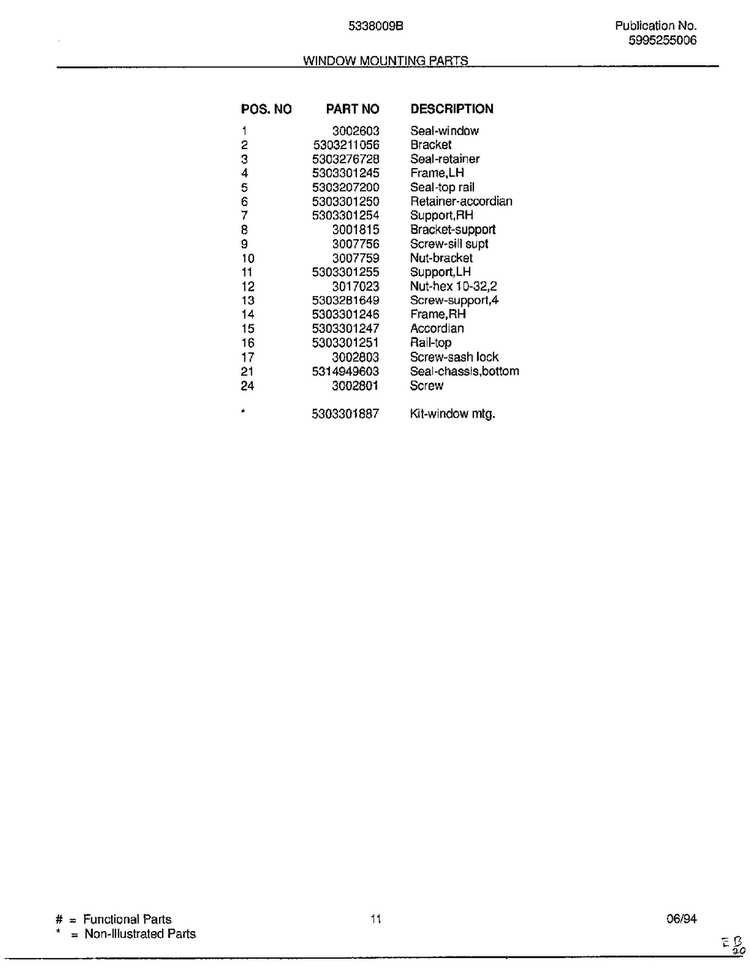 5338009B

Publication No.
5995255006

WINDOW MOUNTING PARTS

| POS. NO | PART NO | DESCRIPTION |
|---|---|---|
| 1 | 3002603 | Seal-window |
| 2 | 5303211056 | Bracket |
| 3 | 5303276728 | Seal-retainer |
| 4 | 5303301245 | Frame,LH |
| 5 | 5303207200 | Seal-top rail |
| 6 | 5303301250 | Retainer-accordian |
| 7 | 5303301254 | Support,RH |
| 8 | 3001815 | Bracket-support |
| 9 | 3007756 | Screw-sill supt |
| 10 | 3007759 | Nut-bracket |
| 11 | 5303301255 | Support,LH |
| 12 | 3017023 | Nut-hex 10-32,2 |
| 13 | 5303281649 | Screw-support,4 |
| 14 | 5303301246 | Frame,RH |
| 15 | 5303301247 | Accordian |
| 16 | 5303301251 | Rail-top |
| 17 | 3002803 | Screw-sash lock |
| 21 | 5314949603 | Seal-chassis,bottom |
| 24 | 3002801 | Screw |
| * | 5303301887 | Kit-window mtg. |

# = Functional Parts
* = Non-Illustrated Parts

11

06/94

EB
20